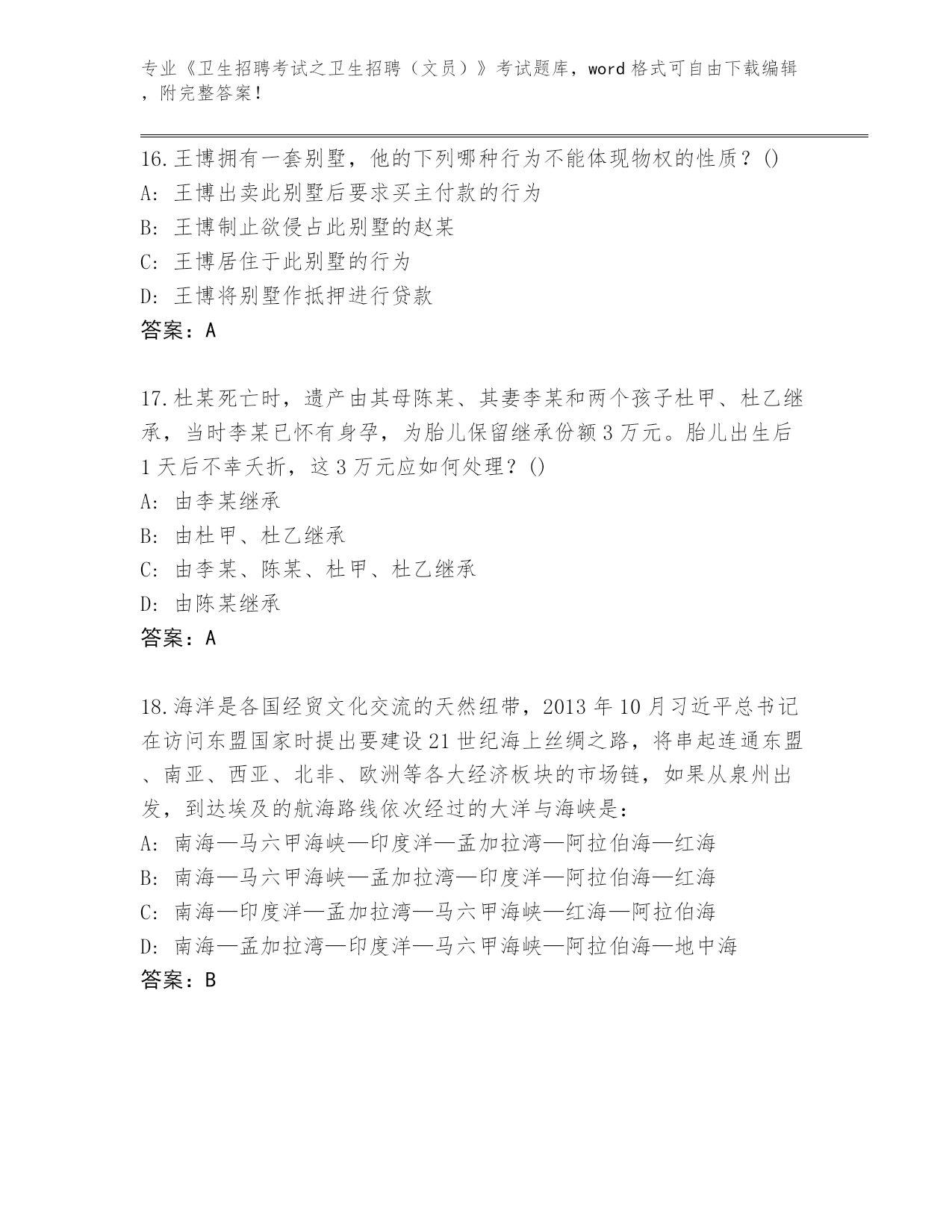 专业《卫生招聘考试之卫生招聘（文员）》考试题库，word 格式可自由下载编辑，附完整答案！

16.王博拥有一套别墅，他的下列哪种行为不能体现物权的性质？()
A: 王博出卖此别墅后要求买主付款的行为
B: 王博制止欲侵占此别墅的赵某
C: 王博居住于此别墅的行为
D: 王博将别墅作抵押进行贷款
答案：A

17.杜某死亡时，遗产由其母陈某、其妻李某和两个孩子杜甲、杜乙继承，当时李某已怀有身孕，为胎儿保留继承份额 3 万元。胎儿出生后 1 天后不幸夭折，这 3 万元应如何处理？()
A: 由李某继承
B: 由杜甲、杜乙继承
C: 由李某、陈某、杜甲、杜乙继承
D: 由陈某继承
答案：A

18.海洋是各国经贸文化交流的天然纽带，2013 年 10 月习近平总书记在访问东盟国家时提出要建设 21 世纪海上丝绸之路，将串起连通东盟、南亚、西亚、北非、欧洲等各大经济板块的市场链，如果从泉州出发，到达埃及的航海路线依次经过的大洋与海峡是：
A: 南海—马六甲海峡—印度洋—孟加拉湾—阿拉伯海—红海
B: 南海—马六甲海峡—孟加拉湾—印度洋—阿拉伯海—红海
C: 南海—印度洋—孟加拉湾—马六甲海峡—红海—阿拉伯海
D: 南海—孟加拉湾—印度洋—马六甲海峡—阿拉伯海—地中海
答案：B